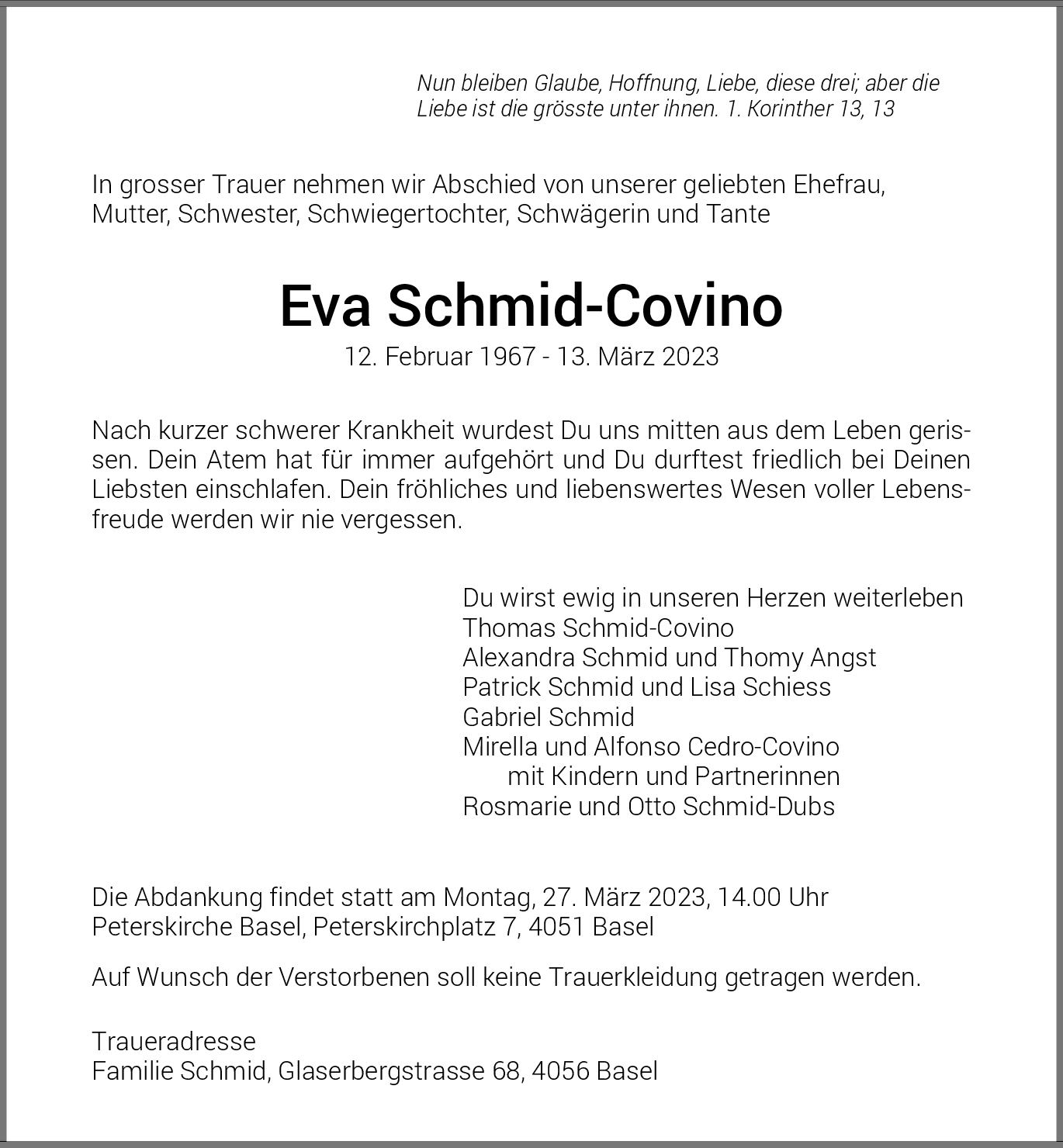 Nun bleiben Glaube, Hoffnung, Liebe, diese drei; aber die Liebe ist die grösste unter ihnen. 1. Korinther 13, 13

In grosser Trauer nehmen wir Abschied von unserer geliebten Ehefrau, Mutter, Schwester, Schwiegertochter, Schwägerin und Tante

Eva Schmid-Covino

12. Februar 1967 - 13. März 2023

Nach kurzer schwerer Krankheit wurdest Du uns mitten aus dem Leben gerissen. Dein Atem hat für immer aufgehört und Du durftest friedlich bei Deinen Liebsten einschlafen. Dein fröhliches und liebenswertes Wesen voller Lebensfreude werden wir nie vergessen.

Du wirst ewig in unseren Herzen weiterleben
Thomas Schmid-Covino
Alexandra Schmid und Thomy Angst
Patrick Schmid und Lisa Schiess
Gabriel Schmid
Mirella und Alfonso Cedro-Covino
mit Kindern und Partnerinnen
Rosmarie und Otto Schmid-Dubs

Die Abdankung findet statt am Montag, 27. März 2023, 14.00 Uhr
Peterskirche Basel, Peterskirchplatz 7, 4051 Basel

Auf Wunsch der Verstorbenen soll keine Trauerkleidung getragen werden.

Traueradresse
Familie Schmid, Glaserbergstrasse 68, 4056 Basel